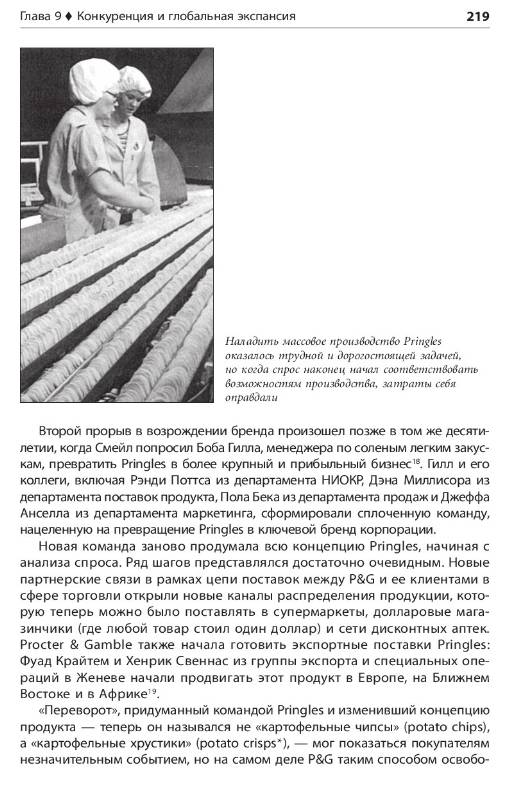 Глава 9 ♦ Конкуренция и глобальная экспансия 219

Наладить массовое производство Pringles оказалось трудной и дорогостоящей задачей, но когда спрос наконец начал соответствовать возможностям производства, затраты себя оправдали

Второй прорыв в возрождении бренда произошел позже в том же десятилетии, когда Смейл попросил Боба Гилла, менеджера по соленым легким закускам, превратить Pringles в более крупный и прибыльный бизнес$^{18}$. Гилл и его коллеги, включая Рэнди Поттса из департамента НИОКР, Дэна Миллисора из департамента поставок продукта, Пола Бека из департамента продаж и Джеффа Анселла из департамента маркетинга, сформировали сплоченную команду, нацеленную на превращение Pringles в ключевой бренд корпорации.

Новая команда заново продумала всю концепцию Pringles, начиная с анализа спроса. Ряд шагов представлялся достаточно очевидным. Новые партнерские связи в рамках цепи поставок между P&G и ее клиентами в сфере торговли открыли новые каналы распределения продукции, которую теперь можно было поставлять в супермаркеты, долларовые магазинчики (где любой товар стоил один доллар) и сети дисконтных аптек. Procter & Gamble также начала готовить экспортные поставки Pringles: Фуад Крайтем и Хенрик Свеннас из группы экспорта и специальных операций в Женеве начали продвигать этот продукт в Европе, на Ближнем Востоке и в Африке$^{19}$.

«Переворот», придуманный командой Pringles и изменивший концепцию продукта — теперь он назывался не «картофельные чипсы» (potato chips), а «картофельные хрустики» (potato crisps*), — мог показаться покупателям незначительным событием, но на самом деле P&G таким способом освобо-